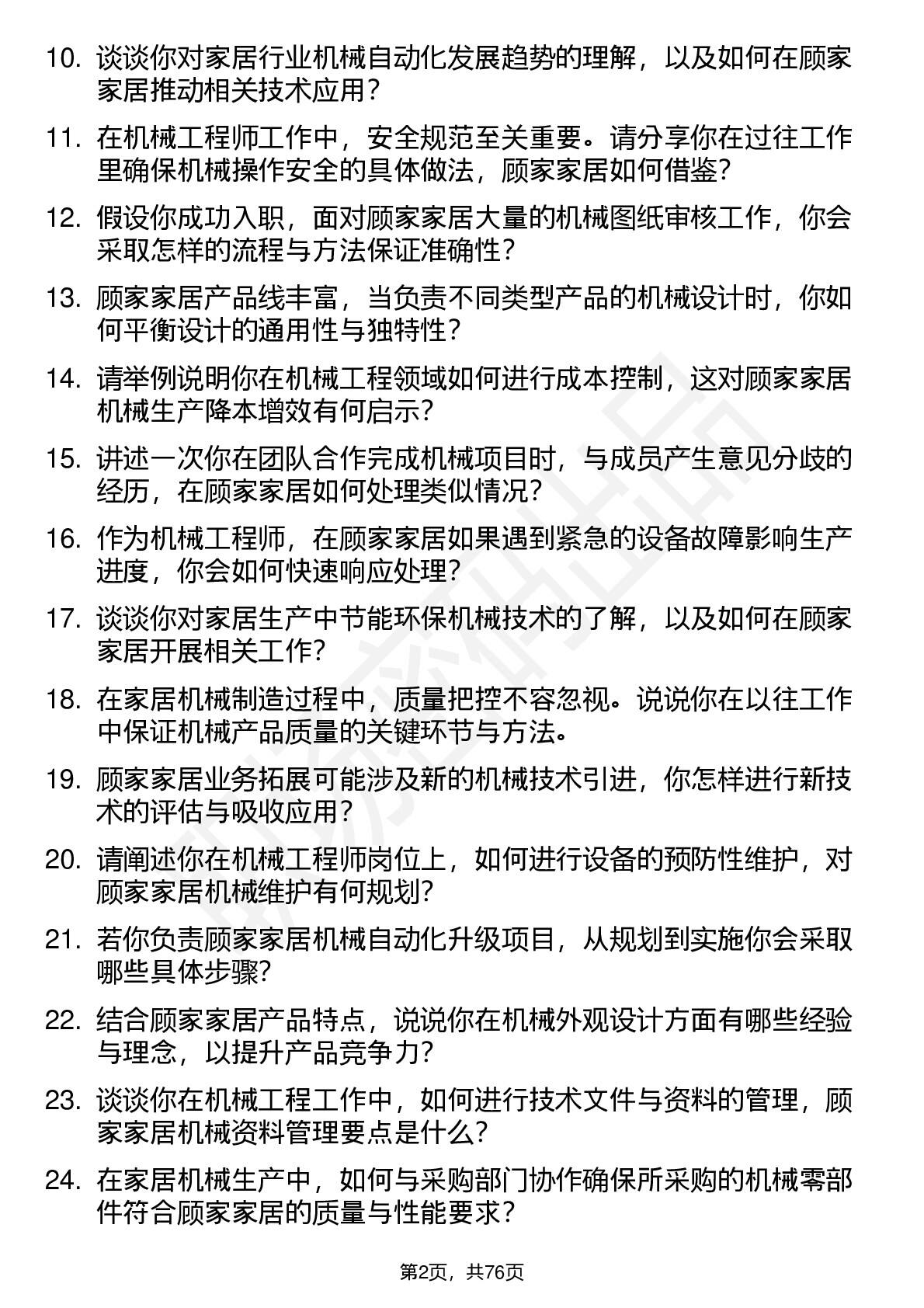 10. 谈谈你对家居行业机械自动化发展趋势的理解，以及如何在顾家家居推动相关技术应用？

11. 在机械工程师工作中，安全规范至关重要。请分享你在过往工作里确保机械操作安全的具体做法，顾家家居如何借鉴？

12. 假设你成功入职，面对顾家家居大量的机械图纸审核工作，你会采取怎样的流程与方法保证准确性？

13. 顾家家居产品线丰富，当负责不同类型产品的机械设计时，你如何平衡设计的通用性与独特性？

14. 请举例说明你在机械工程领域如何进行成本控制，这对顾家家居机械生产降本增效有何启示？

15. 讲述一次你在团队合作完成机械项目时，与成员产生意见分歧的经历，在顾家家居如何处理类似情况？

16. 作为机械工程师，在顾家家居如果遇到紧急的设备故障影响生产进度，你会如何快速响应处理？

17. 谈谈你对家居生产中节能环保机械技术的了解，以及如何在顾家家居开展相关工作？

18. 在家居机械制造过程中，质量把控不容忽视。说说你在以往工作中保证机械产品质量的关键环节与方法。

19. 顾家家居业务拓展可能涉及新的机械技术引进，你怎样进行新技术的评估与吸收应用？

20. 请阐述你在机械工程师岗位上，如何进行设备的预防性维护，对顾家家居机械维护有何规划？

21. 若你负责顾家家居机械自动化升级项目，从规划到实施你会采取哪些具体步骤？

22. 结合顾家家居产品特点，说说你在机械外观设计方面有哪些经验与理念，以提升产品竞争力？

23. 谈谈你在机械工程工作中，如何进行技术文件与资料的管理，顾家家居机械资料管理要点是什么？

24. 在家居机械生产中，如何与采购部门协作确保所采购的机械零部件符合顾家家居的质量与性能要求？

第2页，共76页